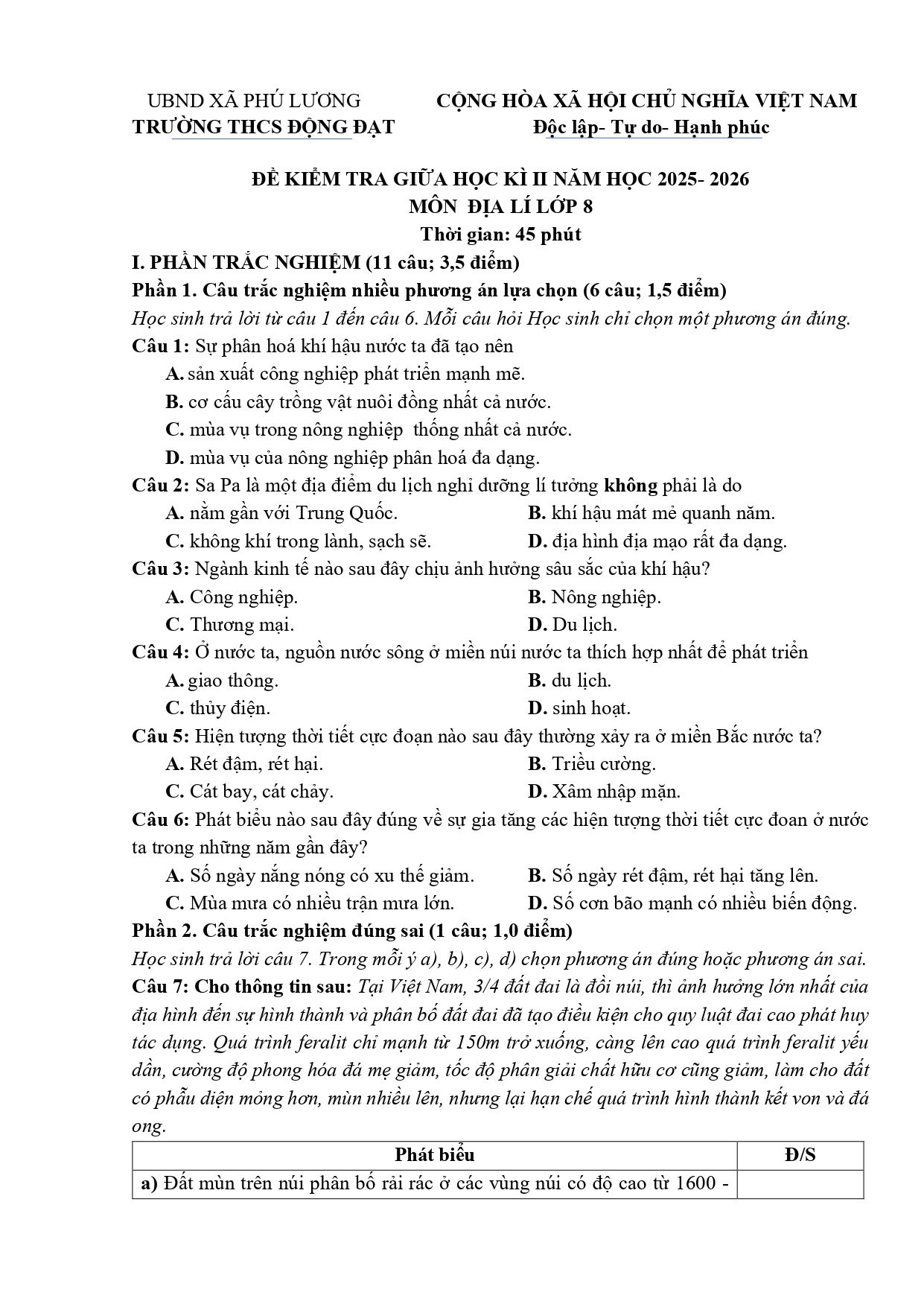 UBND XÃ PHÚ LƯƠNG
TRƯỜNG THCS ĐỘNG ĐẠT

CỘNG HÒA XÃ HỘI CHỦ NGHĨA VIỆT NAM
Độc lập- Tự do- Hạnh phúc

ĐỀ KIỂM TRA GIỮA HỌC KÌ II NĂM HỌC 2025- 2026
MÔN ĐỊA LÍ LỚP 8
Thời gian: 45 phút

I. PHẦN TRẮC NGHIỆM (11 câu; 3,5 điểm)

Phần 1. Câu trắc nghiệm nhiều phương án lựa chọn (6 câu; 1,5 điểm)

Học sinh trả lời từ câu 1 đến câu 6. Mỗi câu hỏi Học sinh chỉ chọn một phương án đúng.

Câu 1: Sự phân hoá khí hậu nước ta đã tạo nên
A. sản xuất công nghiệp phát triển mạnh mẽ.
B. cơ cấu cây trồng vật nuôi đồng nhất cả nước.
C. mùa vụ trong nông nghiệp thống nhất cả nước.
D. mùa vụ của nông nghiệp phân hoá đa dạng.

Câu 2: Sa Pa là một địa điểm du lịch nghỉ dưỡng lí tưởng không phải là do
A. nằm gần với Trung Quốc.
B. khí hậu mát mẻ quanh năm.
C. không khí trong lành, sạch sẽ.
D. địa hình địa mạo rất đa dạng.

Câu 3: Ngành kinh tế nào sau đây chịu ảnh hưởng sâu sắc của khí hậu?
A. Công nghiệp.
B. Nông nghiệp.
C. Thương mại.
D. Du lịch.

Câu 4: Ở nước ta, nguồn nước sông ở miền núi nước ta thích hợp nhất để phát triển
A. giao thông.
B. du lịch.
C. thủy điện.
D. sinh hoạt.

Câu 5: Hiện tượng thời tiết cực đoạn nào sau đây thường xảy ra ở miền Bắc nước ta?
A. Rét đậm, rét hại.
B. Triều cường.
C. Cát bay, cát chảy.
D. Xâm nhập mặn.

Câu 6: Phát biểu nào sau đây đúng về sự gia tăng các hiện tượng thời tiết cực đoan ở nước ta trong những năm gần đây?
A. Số ngày nắng nóng có xu thế giảm.
B. Số ngày rét đậm, rét hại tăng lên.
C. Mùa mưa có nhiều trận mưa lớn.
D. Số cơn bão mạnh có nhiều biến động.

Phần 2. Câu trắc nghiệm đúng sai (1 câu; 1,0 điểm)

Học sinh trả lời câu 7. Trong mỗi ý a), b), c), d) chọn phương án đúng hoặc phương án sai.

Câu 7: Cho thông tin sau: Tại Việt Nam, 3/4 đất đai là đồi núi, thì ảnh hưởng lớn nhất của địa hình đến sự hình thành và phân bố đất đai đã tạo điều kiện cho quy luật đai cao phát huy tác dụng. Quá trình feralit chỉ mạnh từ 150m trở xuống, càng lên cao quá trình feralit yếu dần, cường độ phong hóa đá mẹ giảm, tốc độ phân giải chất hữu cơ cũng giảm, làm cho đất có phẫu diện mỏng hơn, mùn nhiều lên, nhưng lại hạn chế quá trình hình thành kết von và đá ong.

| Phát biểu | Đ/S |
|---|---|
| a) Đất mùn trên núi phân bố rải rác ở các vùng núi có độ cao từ 1600 - | |